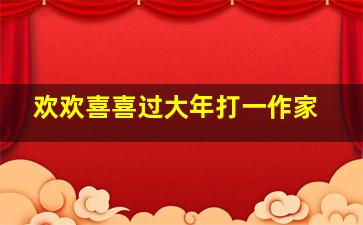 欢欢喜喜过大年打一作家